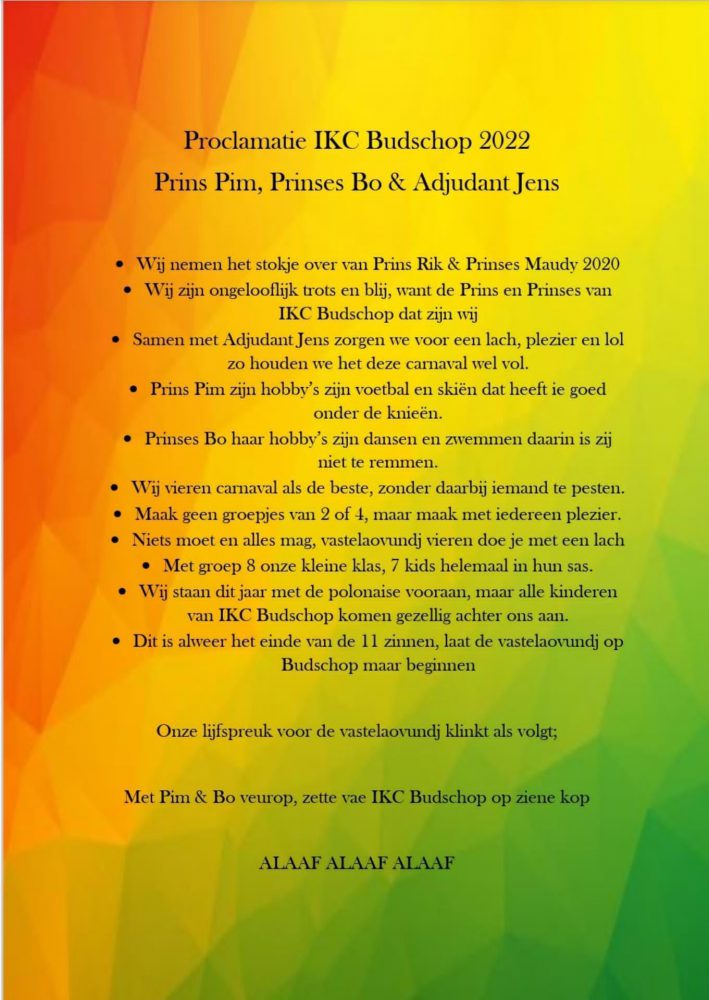 Proclamatie IKC Budschop 2022
Prins Pim, Prinses Bo & Adjudant Jens

• Wij nemen het stokje over van Prins Rik & Prinses Maudy 2020
• Wij zijn ongelooflijk trots en blij, want de Prins en Prinses van IKC Budschop dat zijn wij
• Samen met Adjudant Jens zorgen we voor een lach, plezier en lol zo houden we het deze carnaval wel vol.
• Prins Pim zijn hobby's zijn voetbal en skiën dat heeft ie goed onder de knieën.
• Prinses Bo haar hobby's zijn dansen en zwemmen daarin is zij niet te remmen.
• Wij vieren carnaval als de beste, zonder daarbij iemand te pesten.
• Maak geen groepjes van 2 of 4, maar maak met iedereen plezier.
• Niets moet en alles mag, vastelaovundj vieren doe je met een lach
• Met groep 8 onze kleine klas, 7 kids helemaal in hun sas.
• Wij staan dit jaar met de polonaise vooraan, maar alle kinderen van IKC Budschop komen gezellig achter ons aan.
• Dit is alweer het einde van de 11 zinnen, laat de vastelaovundj op Budschop maar beginnen

Onze lijfspreuk voor de vastelaovundj klinkt als volgt;

Met Pim & Bo veurop, zette vae IKC Budschop op ziene kop

ALAAF ALAAF ALAAF